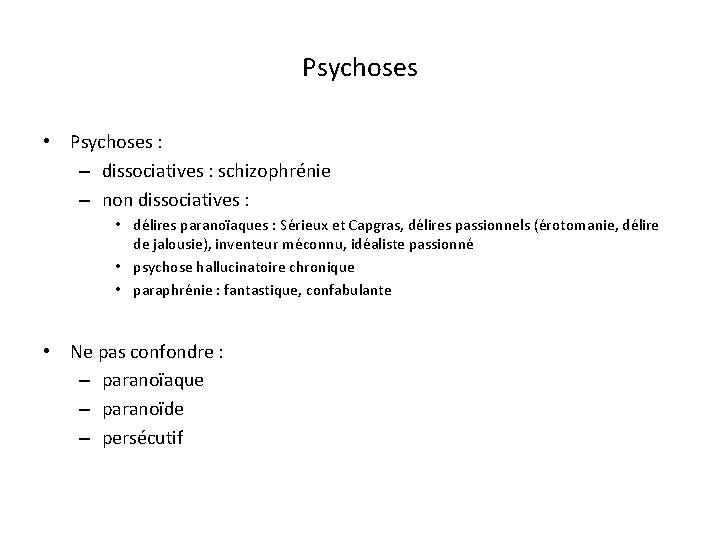 Psychoses

• Psychoses :
– dissociatives : schizophrénie
– non dissociatives :
• délires paranoïaques : Sérieux et Capgras, délires passionnels (érotomanie, délire de jalousie), inventeur méconnu, idéaliste passionné
• psychose hallucinatoire chronique
• paraphrénie : fantastique, confabulante

• Ne pas confondre :
– paranoïaque
– paranoïde
– persécutif